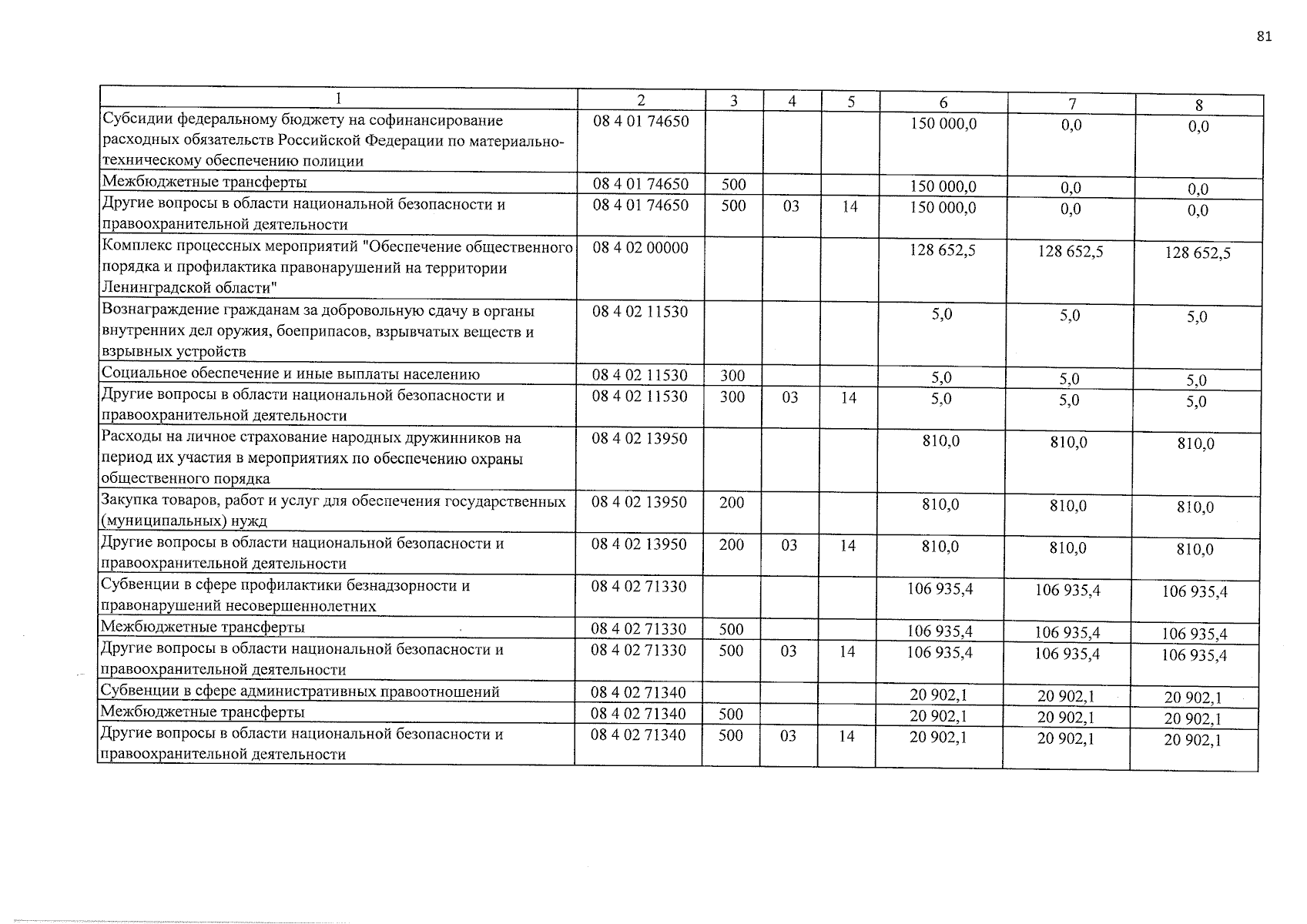 81

| 1 | 2 | 3 | 4 | 5 | 6 | 7 | 8 |
|---|---|---|---|---|---|---|---|
| Субсидии федеральному бюджету на софинансирование расходных обязательств Российской Федерации по материально-техническому обеспечению полиции | 08 4 01 74650 | | | | 150 000,0 | 0,0 | 0,0 |
| Межбюджетные трансферты | 08 4 01 74650 | 500 | | | 150 000,0 | 0,0 | 0,0 |
| Другие вопросы в области национальной безопасности и правоохранительной деятельности | 08 4 01 74650 | 500 | 03 | 14 | 150 000,0 | 0,0 | 0,0 |
| Комплекс процессных мероприятий "Обеспечение общественного порядка и профилактика правонарушений на территории Ленинградской области" | 08 4 02 00000 | | | | 128 652,5 | 128 652,5 | 128 652,5 |
| Вознаграждение гражданам за добровольную сдачу в органы внутренних дел оружия, боеприпасов, взрывчатых веществ и взрывных устройств | 08 4 02 11530 | | | | 5,0 | 5,0 | 5,0 |
| Социальное обеспечение и иные выплаты населению | 08 4 02 11530 | 300 | | | 5,0 | 5,0 | 5,0 |
| Другие вопросы в области национальной безопасности и правоохранительной деятельности | 08 4 02 11530 | 300 | 03 | 14 | 5,0 | 5,0 | 5,0 |
| Расходы на личное страхование народных дружинников на период их участия в мероприятиях по обеспечению охраны общественного порядка | 08 4 02 13950 | | | | 810,0 | 810,0 | 810,0 |
| Закупка товаров, работ и услуг для обеспечения государственных (муниципальных) нужд | 08 4 02 13950 | 200 | | | 810,0 | 810,0 | 810,0 |
| Другие вопросы в области национальной безопасности и правоохранительной деятельности | 08 4 02 13950 | 200 | 03 | 14 | 810,0 | 810,0 | 810,0 |
| Субвенции в сфере профилактики безнадзорности и правонарушений несовершеннолетних | 08 4 02 71330 | | | | 106 935,4 | 106 935,4 | 106 935,4 |
| Межбюджетные трансферты | 08 4 02 71330 | 500 | | | 106 935,4 | 106 935,4 | 106 935,4 |
| Другие вопросы в области национальной безопасности и правоохранительной деятельности | 08 4 02 71330 | 500 | 03 | 14 | 106 935,4 | 106 935,4 | 106 935,4 |
| Субвенции в сфере административных правоотношений | 08 4 02 71340 | | | | 20 902,1 | 20 902,1 | 20 902,1 |
| Межбюджетные трансферты | 08 4 02 71340 | 500 | | | 20 902,1 | 20 902,1 | 20 902,1 |
| Другие вопросы в области национальной безопасности и правоохранительной деятельности | 08 4 02 71340 | 500 | 03 | 14 | 20 902,1 | 20 902,1 | 20 902,1 |